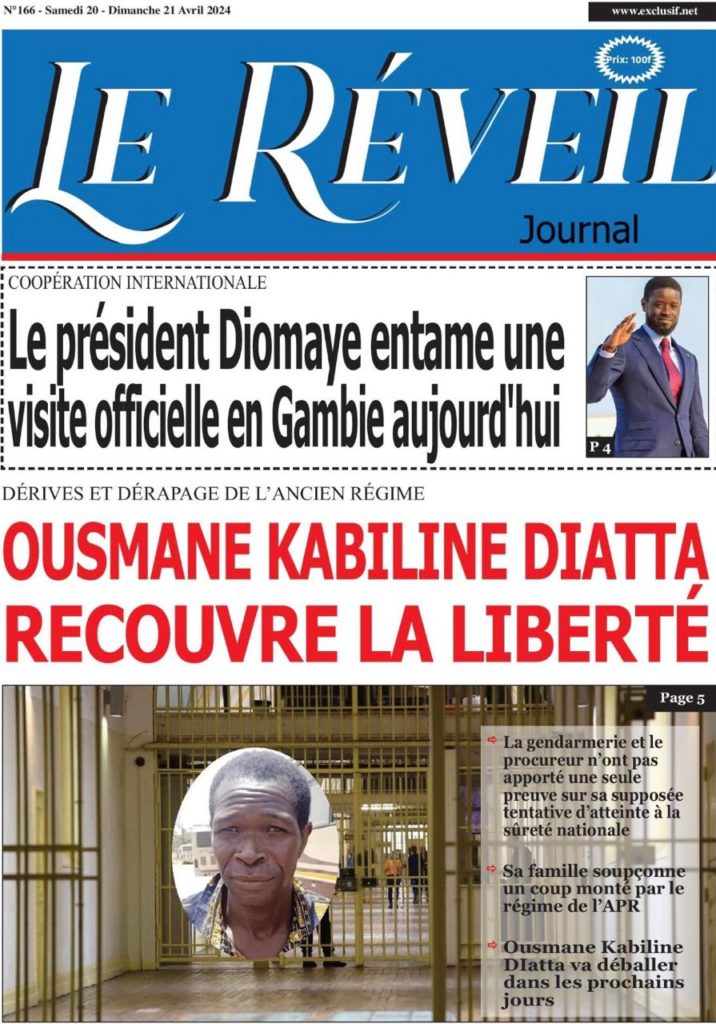 N°166 - Samedi 20 - Dimanche 21 Avril 2024

www.exclusif.net

Prix: 100f

LE RÉVEIL

Journal

COOPÉRATION INTERNATIONALE

Le président Diomaye entame une visite officielle en Gambie aujourd'hui

P 4

DÉRIVES ET DÉRAPAGE DE L'ANCIEN RÉGIME

OUSMANE KABILINE DIATTA RECOUVRE LA LIBERTÉ

Page 5

⇨ La gendarmerie et le procureur n'ont pas apporté une seule preuve sur sa supposée tentative d'atteinte à la sûreté nationale

⇨ Sa famille soupçonne un coup monté par le régime de l'APR

⇨ Ousmane Kabiline DIatta va déballer dans les prochains jours